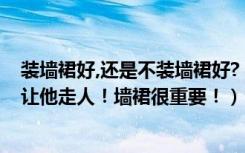 装墙裙好,还是不装墙裙好?
让他走人！墙裙很重要！）